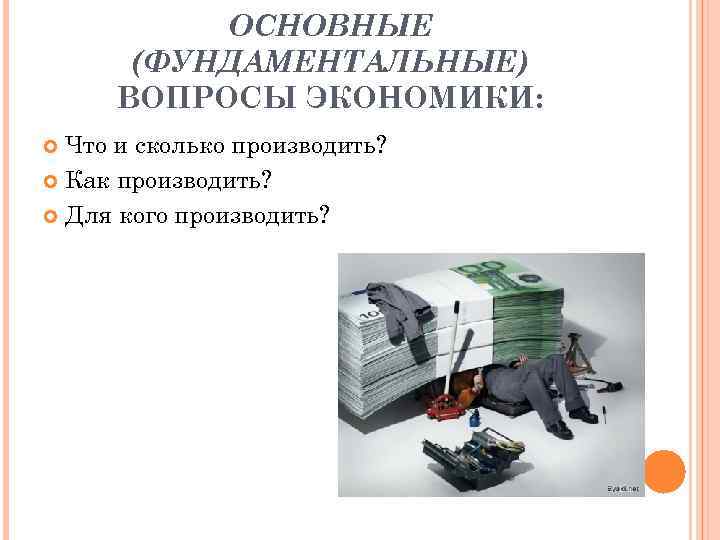 ОСНОВНЫЕ (ФУНДАМЕНТАЛЬНЫЕ) ВОПРОСЫ ЭКОНОМИКИ:

• Что и сколько производить?
• Как производить?
• Для кого производить?